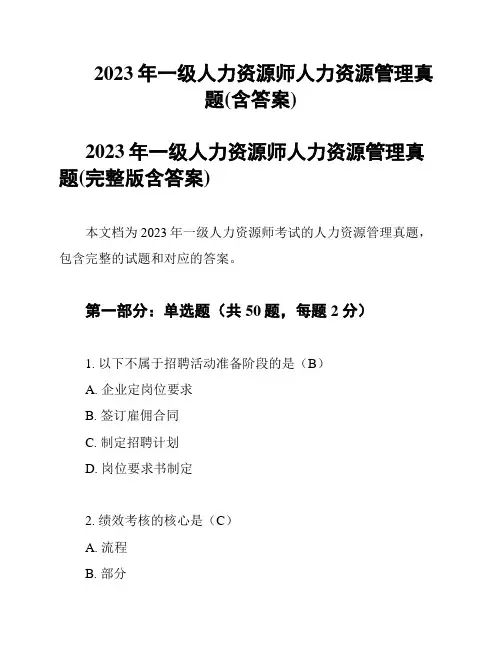 2023 年一级人力资源师人力资源管理真题(含答案)

2023 年一级人力资源师人力资源管理真题(完整版含答案)

本文档为 2023 年一级人力资源师考试的人力资源管理真题，包含完整的试题和对应的答案。

第一部分：单选题（共 50 题，每题 2 分）

1. 以下不属于招聘活动准备阶段的是（B）

A. 企业定岗位要求

B. 签订雇佣合同

C. 制定招聘计划

D. 岗位要求书制定

2. 绩效考核的核心是（C）

A. 流程

B. 部分